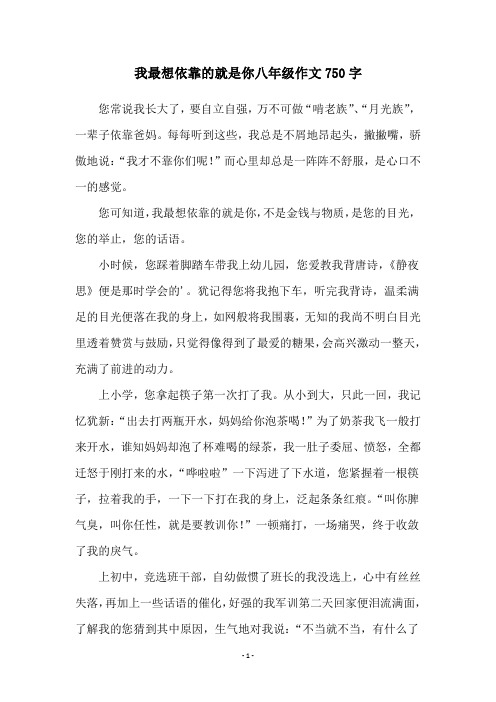 我最想依靠的就是你八年级作文750字

您常说我长大了，要自立自强，万不可做“啃老族”、“月光族”，一辈子依靠爸妈。每每听到这些，我总是不屑地昂起头，撇撇嘴，骄傲地说：“我才不靠你们呢！”而心里却总是一阵阵不舒服，是心口不一的感觉。

您可知道，我最想依靠的就是你，不是金钱与物质，是您的目光，您的举止，您的话语。

小时候，您踩着脚踏车带我上幼儿园，您爱教我背唐诗，《静夜思》便是那时学会的'。犹记得您将我抱下车，听完我背诗，温柔满足的目光便落在我的身上，如网般将我围裹，无知的我尚不明白目光里透着赞赏与鼓励，只觉得像得到了最爱的糖果，会高兴激动一整天，充满了前进的动力。

上小学，您拿起筷子第一次打了我。从小到大，只此一回，我记忆犹新：“出去打两瓶开水，妈妈给你泡茶喝！”为了奶茶我飞一般打来开水，谁知妈妈却泡了杯难喝的绿茶，我一肚子委屈、愤怒，全都迁怒于刚打来的水，“哗啦啦”一下泻进了下水道，您紧握着一根筷子，拉着我的手，一下一下打在我的身上，泛起条条红痕。“叫你脾气臭，叫你任性，就是要教训你！”一顿痛打，一场痛哭，终于收敛了我的戾气。

上初中，竞选班干部，自幼做惯了班长的我没选上，心中有丝丝失落，再加上一些话语的催化，好强的我军训第二天回家便泪流满面，了解我的您猜到其中原因，生气地对我说：“不当就不当，有什么了

- 1 -